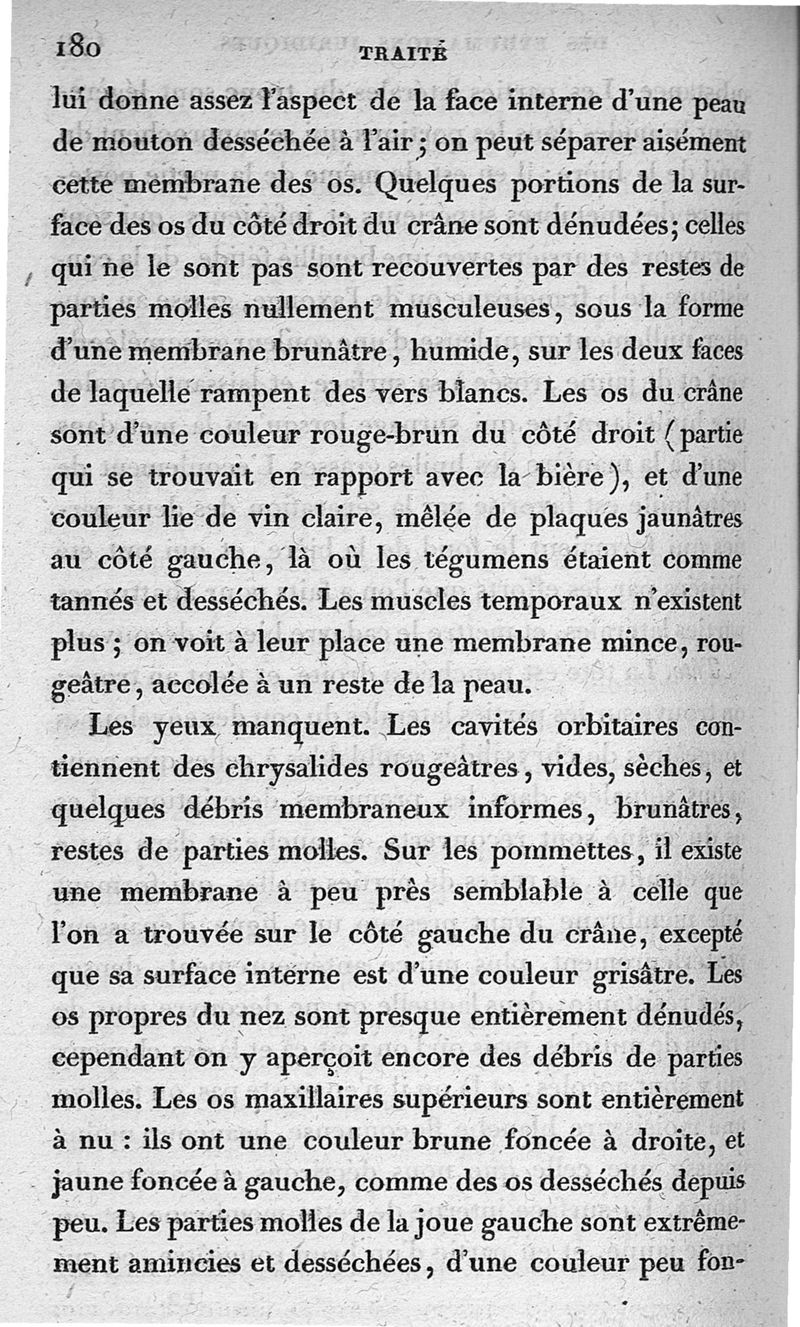 180 TRAITÉ

lui donne assez l'aspect de la face interne d'une peau de mouton desséchée à l'air ; on peut séparer aisément cette membrane des os. Quelques portions de la surface des os du côté droit du crâne sont dénudées; celles qui ne le sont pas sont recouvertes par des restes de parties molles nullement musculeuses, sous la forme d'une membrane brunâtre, humide, sur les deux faces de laquelle rampent des vers blancs. Les os du crâne sont d'une couleur rouge-brun du côté droit (partie qui se trouvait en rapport avec la bière), et d'une couleur lie de vin claire, mêlée de plaques jaunâtres au côté gauche, là où les tégumens étaient comme tannés et desséchés. Les muscles temporaux n'existent plus ; on voit à leur place une membrane mince, rougeâtre, accolée à un reste de la peau.

Les yeux manquent. Les cavités orbitaires contiennent des chrysalides rougeâtres, vides, sèches, et quelques débris membraneux informes, brunâtres, restes de parties molles. Sur les pommettes, il existe une membrane à peu près semblable à celle que l'on a trouvée sur le côté gauche du crâne, excepté que sa surface interne est d'une couleur grisâtre. Les os propres du nez sont presque entièrement dénudés, cependant on y aperçoit encore des débris de parties molles. Les os maxillaires supérieurs sont entièrement à nu : ils ont une couleur brune foncée à droite, et jaune foncée à gauche, comme des os desséchés depuis peu. Les parties molles de la joue gauche sont extrêmement amincies et desséchées, d'une couleur peu fon-